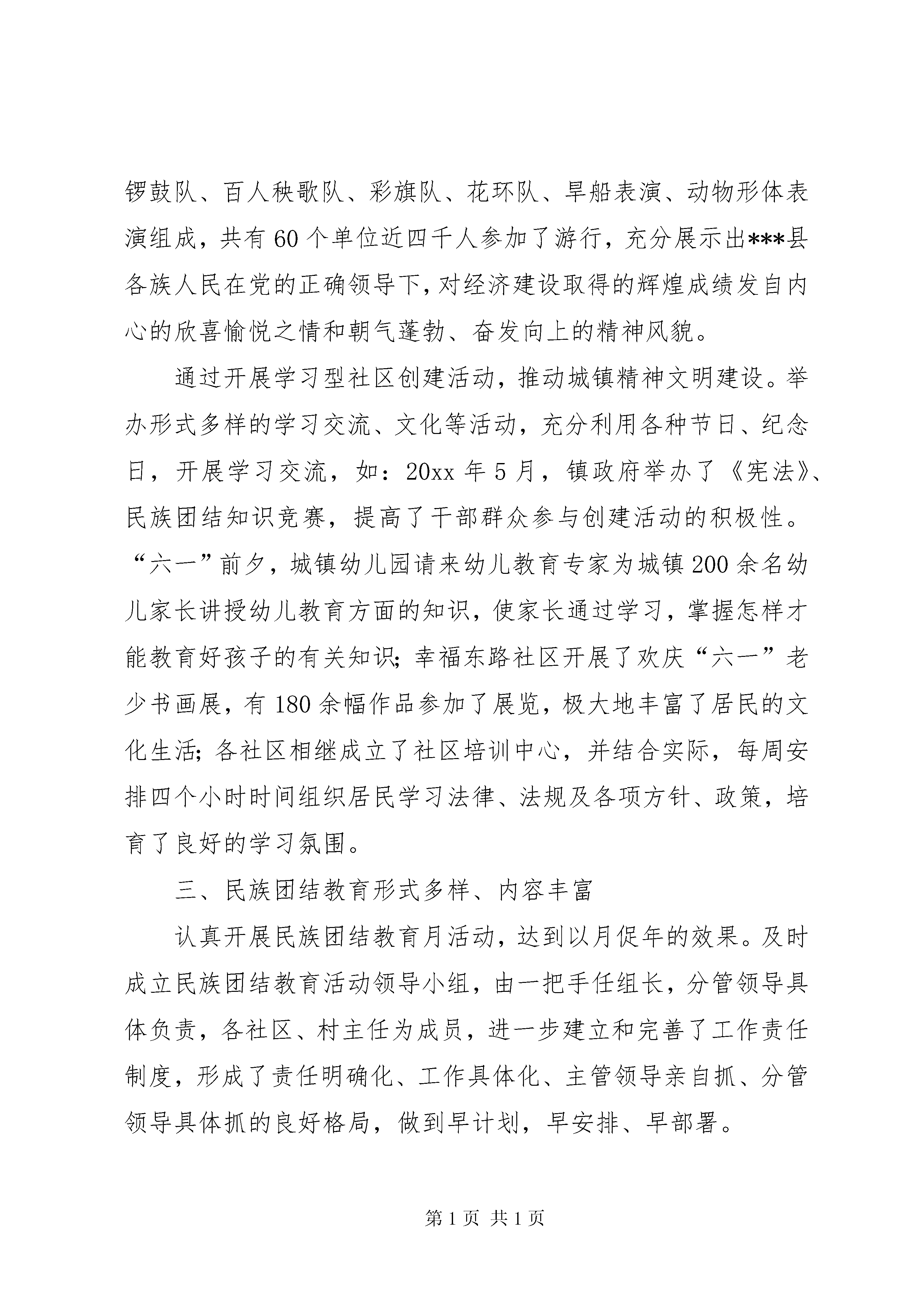 锣鼓队、百人秧歌队、彩旗队、花环队、旱船表演、动物形体表演组成，共有60个单位近四千人参加了游行，充分展示出***县各族人民在党的正确领导下，对经济建设取得的辉煌成绩发自内心的欣喜愉悦之情和朝气蓬勃、奋发向上的精神风貌。

通过开展学习型社区创建活动，推动城镇精神文明建设。举办形式多样的学习交流、文化等活动，充分利用各种节日、纪念日，开展学习交流，如：20xx年5月，镇政府举办了《宪法》、民族团结知识竞赛，提高了干部群众参与创建活动的积极性。“六一”前夕，城镇幼儿园请来幼儿教育专家为城镇200余名幼儿家长讲授幼儿教育方面的知识，使家长通过学习，掌握怎样才能教育好孩子的有关知识；幸福东路社区开展了欢庆“六一”老少书画展，有180余幅作品参加了展览，极大地丰富了居民的文化生活；各社区相继成立了社区培训中心，并结合实际，每周安排四个小时时间组织居民学习法律、法规及各项方针、政策，培育了良好的学习氛围。

三、民族团结教育形式多样、内容丰富

认真开展民族团结教育月活动，达到以月促年的效果。及时成立民族团结教育活动领导小组，由一把手任组长，分管领导具体负责，各社区、村主任为成员，进一步建立和完善了工作责任制度，形成了责任明确化、工作具体化、主管领导亲自抓、分管领导具体抓的良好格局，做到早计划，早安排、早部署。

第1页 共1页